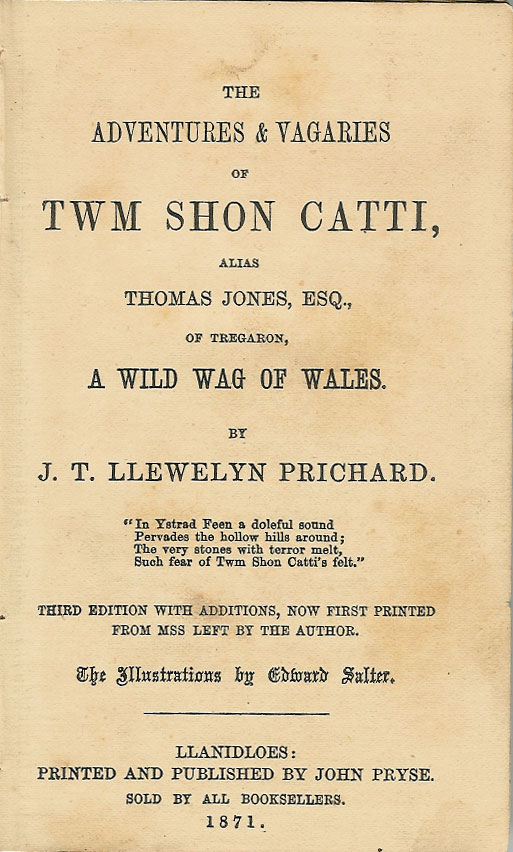 THE

ADVENTURES & VAGARIES

OF

TWM SHON CATTI,

ALIAS

THOMAS JONES, ESQ.,

OF TREGARON,

A WILD WAG OF WALES.

BY

J. T. LLEWELYN PRICHARD.

"In Ystrad Feen a doleful sound
Pervades the hollow hills around;
The very stones with terror melt,
Such fear of Twm Shon Catti's felt."

THIRD EDITION WITH ADDITIONS, NOW FIRST PRINTED FROM MSS LEFT BY THE AUTHOR.

The Illustrations by Edward Salter.

LLANIDLOES:
PRINTED AND PUBLISHED BY JOHN PRYSE.
SOLD BY ALL BOOKSELLERS.
1871.